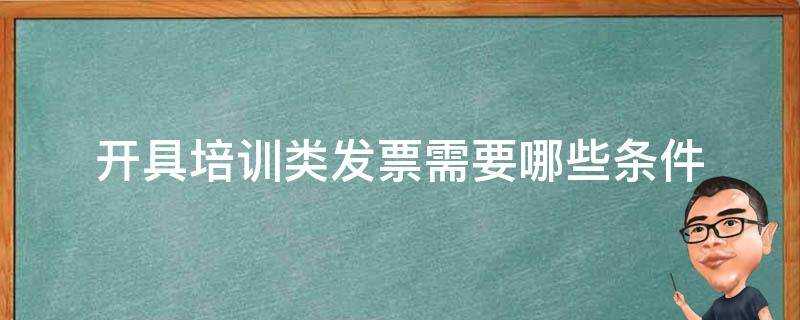 开具培训类发票需要哪些条件